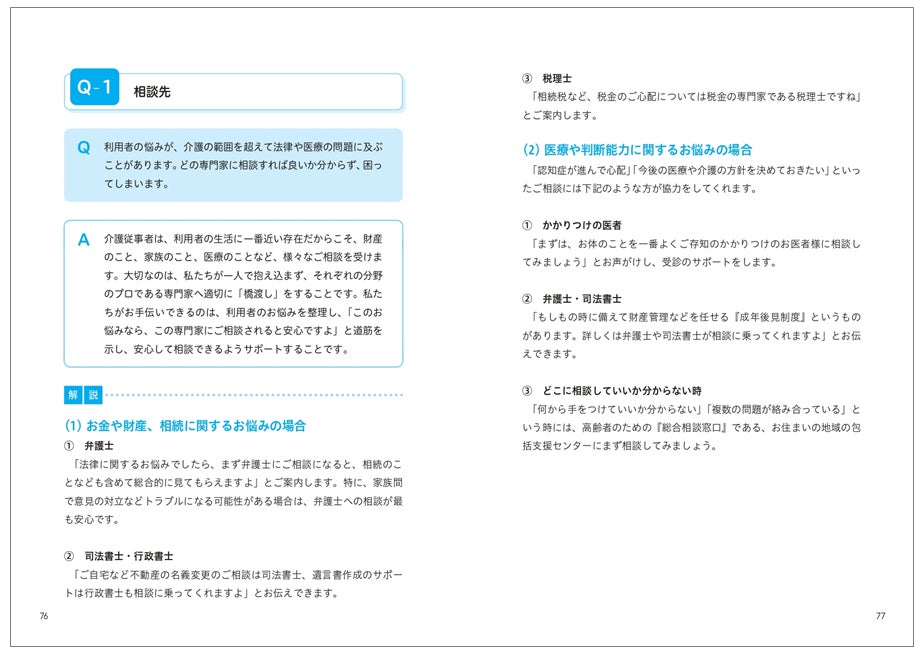 Q-1 相談先

Q 利用者の悩みが、介護の範囲を超えて法律や医療の問題に及ぶことがあります。どの専門家に相談すれば良いか分からず、困ってしまいます。

A 介護従事者は、利用者の生活に一番近い存在だからこそ、財産のこと、家族のこと、医療のことなど、様々なご相談を受けます。大切なのは、私たちが一人で抱え込まず、それぞれの分野のプロである専門家へ適切に「橋渡し」をすることです。私たちがお手伝いできるのは、利用者のお悩みを整理し、「このお悩みなら、この専門家にご相談されると安心ですよ」と道筋を示し、安心して相談できるようサポートすることです。

解説

(1) お金や財産、相続に関するお悩みの場合
① 弁護士
「法律に関するお悩みでしたら、まず弁護士にご相談になると、相続のことなども含めて総合的に見てもらえますよ」とご案内します。特に、家族間で意見の対立などトラブルになる可能性がある場合は、弁護士への相談が最も安心です。

② 司法書士・行政書士
「ご自宅など不動産の名義変更のご相談は司法書士、遺言書作成のサポートは行政書士も相談に乗ってくれますよ」とお伝えできます。

76

③ 税理士
「相続税など、税金のご心配については税金の専門家である税理士ですね」とご案内します。

(2) 医療や判断能力に関するお悩みの場合
「認知症が進んで心配」「今後の医療や介護の方針を決めておきたい」といったご相談には下記のような方が協力をしてくれます。

① かかりつけの医者
「まずは、お体のことを一番よくご存知のかかりつけのお医者様に相談してみましょう」とお声がけし、受診のサポートをします。

② 弁護士・司法書士
「もしもの時に備えて財産管理などを任せる『成年後見制度』というものがあります。詳しくは弁護士や司法書士が相談に乗ってくれますよ」とお伝えできます。

③ どこに相談していいか分からない時
「何から手をつけていいか分からない」「複数の問題が絡み合っている」という時には、高齢者のための『総合相談窓口』である、お住まいの地域の包括支援センターにまず相談してみましょう。

77